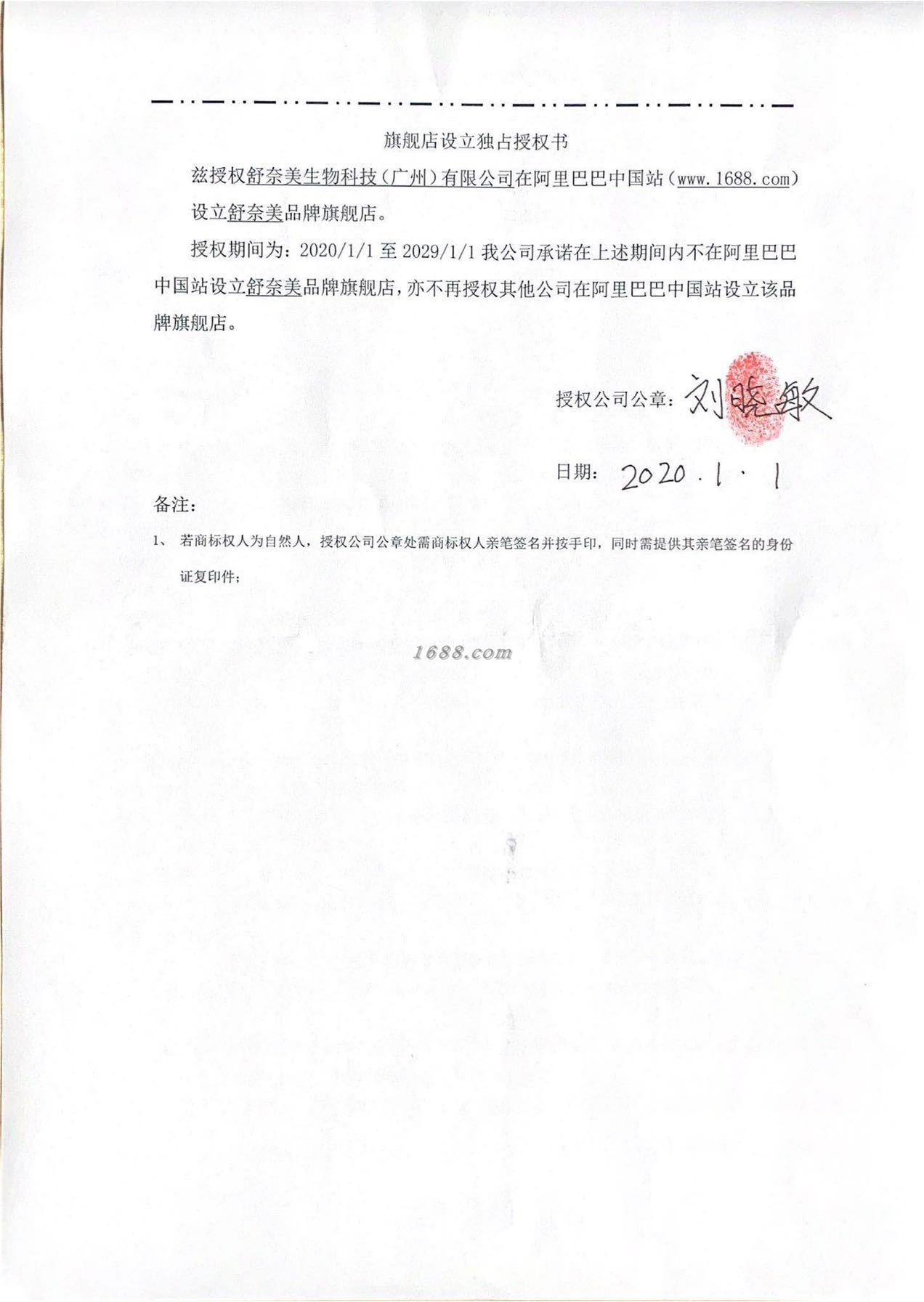 旗舰店设立独占授权书

兹授权舒奈美生物科技（广州）有限公司在阿里巴巴中国站（www.1688.com）设立舒奈美品牌旗舰店。

授权期间为：2020/1/1 至 2029/1/1 我公司承诺在上述期间内不在阿里巴巴中国站设立舒奈美品牌旗舰店，亦不再授权其他公司在阿里巴巴中国站设立该品牌旗舰店。

授权公司公章：刘晓敏

日期：2020.1.1

备注：

1、 若商标权人为自然人，授权公司公章处需商标权人亲笔签名并按手印，同时需提供其亲笔签名的身份证复印件；

1688.com